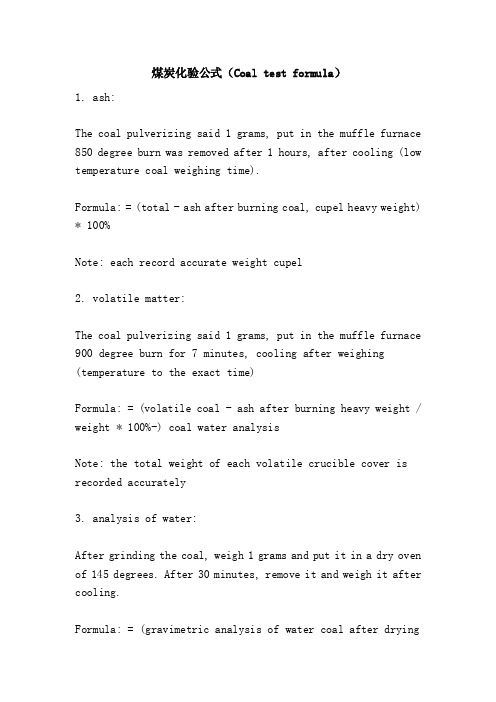 煤炭化验公式（Coal test formula）

1. ash:

The coal pulverizing said 1 grams, put in the muffle furnace 850 degree burn was removed after 1 hours, after cooling (low temperature coal weighing time).

Formula: = (total - ash after burning coal, cupel heavy weight) * 100%

Note: each record accurate weight cupel

2. volatile matter:

The coal pulverizing said 1 grams, put in the muffle furnace 900 degree burn for 7 minutes, cooling after weighing (temperature to the exact time)

Formula: = (volatile coal - ash after burning heavy weight / weight * 100%-) coal water analysis

Note: the total weight of each volatile crucible cover is recorded accurately

3. analysis of water:

After grinding the coal, weigh 1 grams and put it in a dry oven of 145 degrees. After 30 minutes, remove it and weigh it after cooling.

Formula: = (gravimetric analysis of water coal after drying